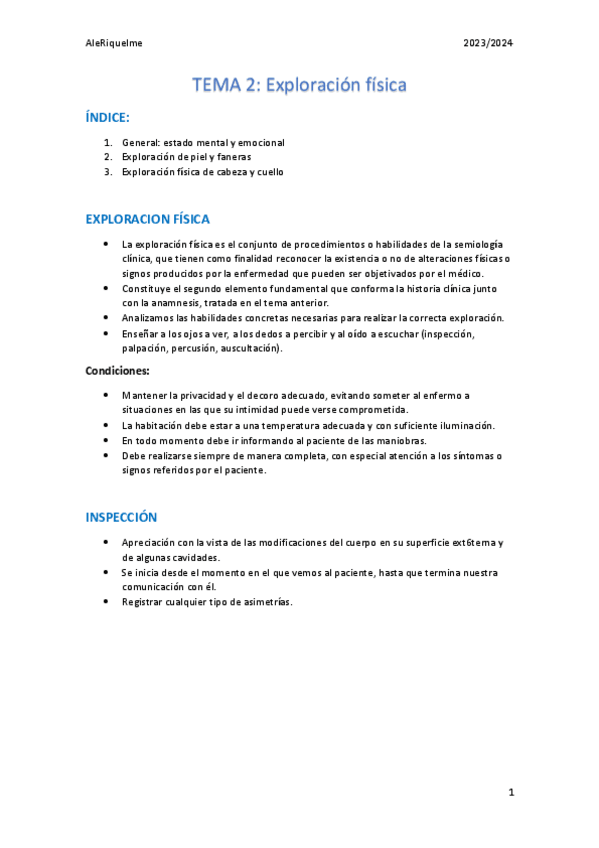 AleRiquelme

2023/2024

TEMA 2: Exploración física

ÍNDICE:

1. General: estado mental y emocional
2. Exploración de piel y faneras
3. Exploración física de cabeza y cuello

EXPLORACION FÍSICA

• La exploración física es el conjunto de procedimientos o habilidades de la semiología clínica, que tienen como finalidad reconocer la existencia o no de alteraciones físicas o signos producidos por la enfermedad que pueden ser objetivados por el médico.
• Constituye el segundo elemento fundamental que conforma la historia clínica junto con la anamnesis, tratada en el tema anterior.
• Analizamos las habilidades concretas necesarias para realizar la correcta exploración.
• Enseñar a los ojos a ver, a los dedos a percibir y al oído a escuchar (inspección, palpación, percusión, auscultación).

Condiciones:

• Mantener la privacidad y el decoro adecuado, evitando someter al enfermo a situaciones en las que su intimidad puede verse comprometida.
• La habitación debe estar a una temperatura adecuada y con suficiente iluminación.
• En todo momento debe ir informando al paciente de las maniobras.
• Debe realizarse siempre de manera completa, con especial atención a los síntomas o signos referidos por el paciente.

INSPECCIÓN

• Apreciación con la vista de las modificaciones del cuerpo en su superficie ext6terna y de algunas cavidades.
• Se inicia desde el momento en el que vemos al paciente, hasta que termina nuestra comunicación con él.
• Registrar cualquier tipo de asimetrías.

1